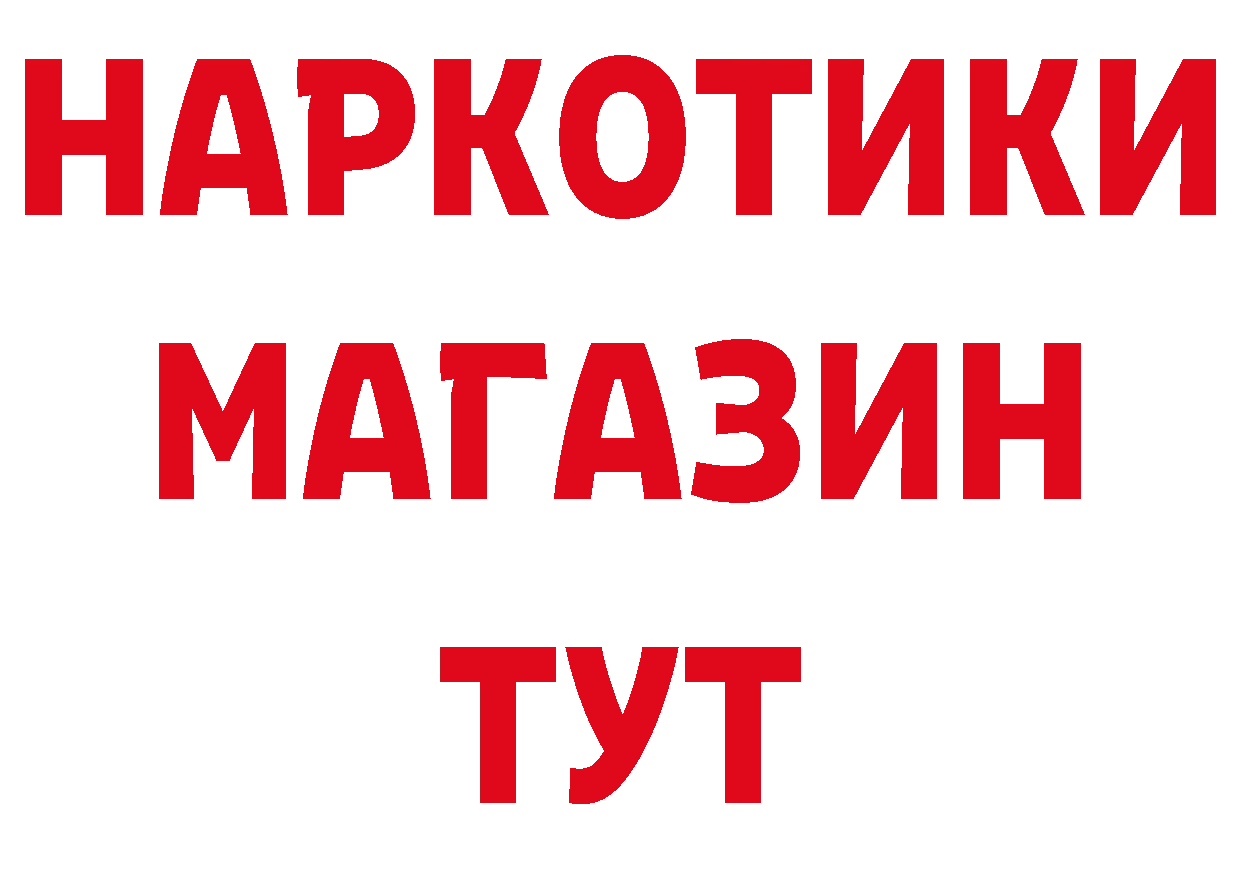 НАРКОТИКИ
МАГАЗИН
ТУТ